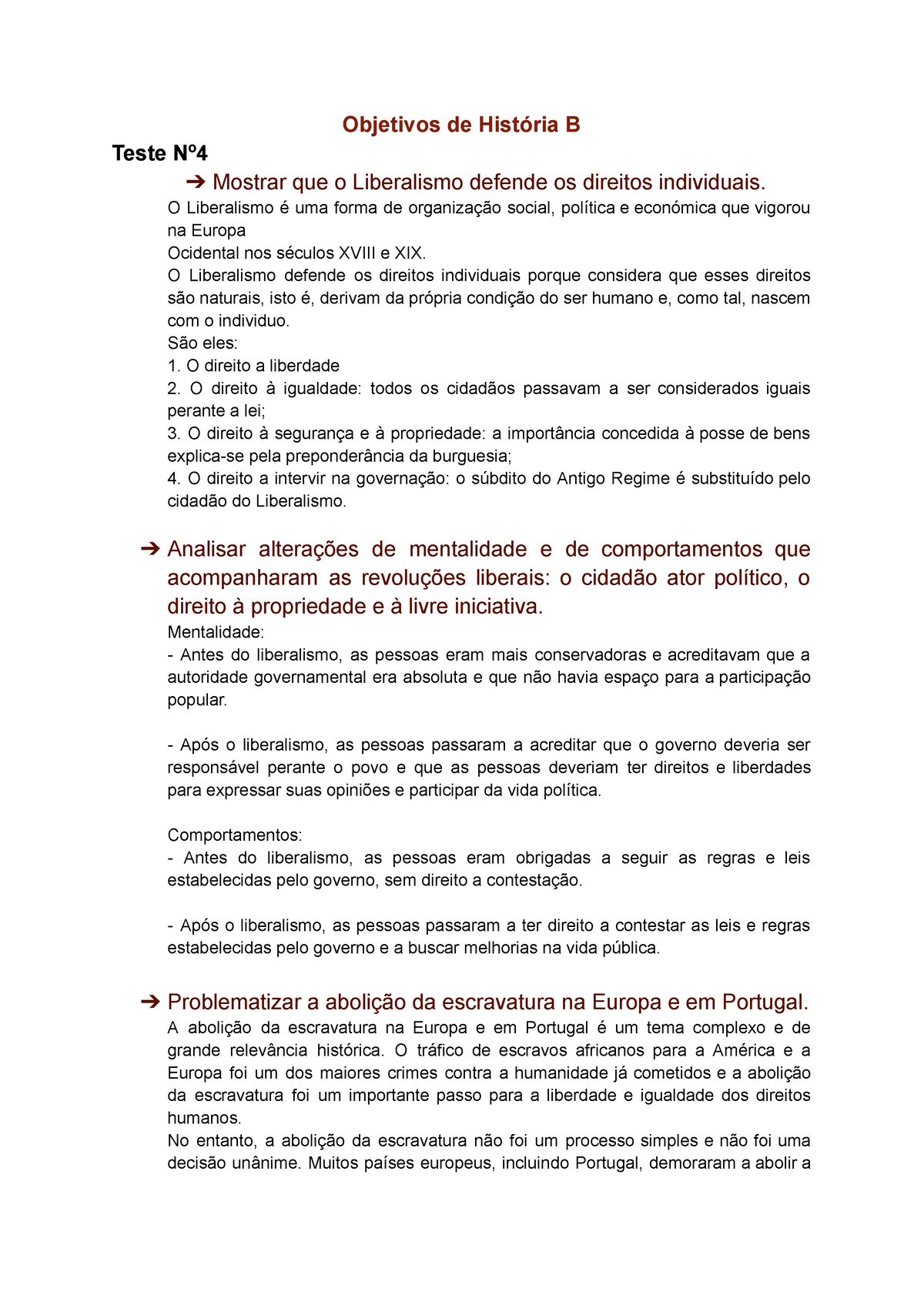 Objetivos de História B

Teste Nº4

➔ Mostrar que o Liberalismo defende os direitos individuais.

O Liberalismo é uma forma de organização social, política e económica que vigorou na Europa
Ocidental nos séculos XVIII e XIX.
O Liberalismo defende os direitos individuais porque considera que esses direitos são naturais, isto é, derivam da própria condição do ser humano e, como tal, nascem com o individuo.
São eles:
1. O direito a liberdade
2. O direito à igualdade: todos os cidadãos passavam a ser considerados iguais perante a lei;
3. O direito à segurança e à propriedade: a importância concedida à posse de bens explica-se pela preponderância da burguesia;
4. O direito a intervir na governação: o súbdito do Antigo Regime é substituído pelo cidadão do Liberalismo.

➔ Analisar alterações de mentalidade e de comportamentos que acompanharam as revoluções liberais: o cidadão ator político, o direito à propriedade e à livre iniciativa.

Mentalidade:
- Antes do liberalismo, as pessoas eram mais conservadoras e acreditavam que a autoridade governamental era absoluta e que não havia espaço para a participação popular.

- Após o liberalismo, as pessoas passaram a acreditar que o governo deveria ser responsável perante o povo e que as pessoas deveriam ter direitos e liberdades para expressar suas opiniões e participar da vida política.

Comportamentos:
- Antes do liberalismo, as pessoas eram obrigadas a seguir as regras e leis estabelecidas pelo governo, sem direito a contestação.

- Após o liberalismo, as pessoas passaram a ter direito a contestar as leis e regras estabelecidas pelo governo e a buscar melhorias na vida pública.

➔ Problematizar a abolição da escravatura na Europa e em Portugal.

A abolição da escravatura na Europa e em Portugal é um tema complexo e de grande relevância histórica. O tráfico de escravos africanos para a América e a Europa foi um dos maiores crimes contra a humanidade já cometidos e a abolição da escravatura foi um importante passo para a liberdade e igualdade dos direitos humanos.
No entanto, a abolição da escravatura não foi um processo simples e não foi uma decisão unânime. Muitos países europeus, incluindo Portugal, demoraram a abolir a